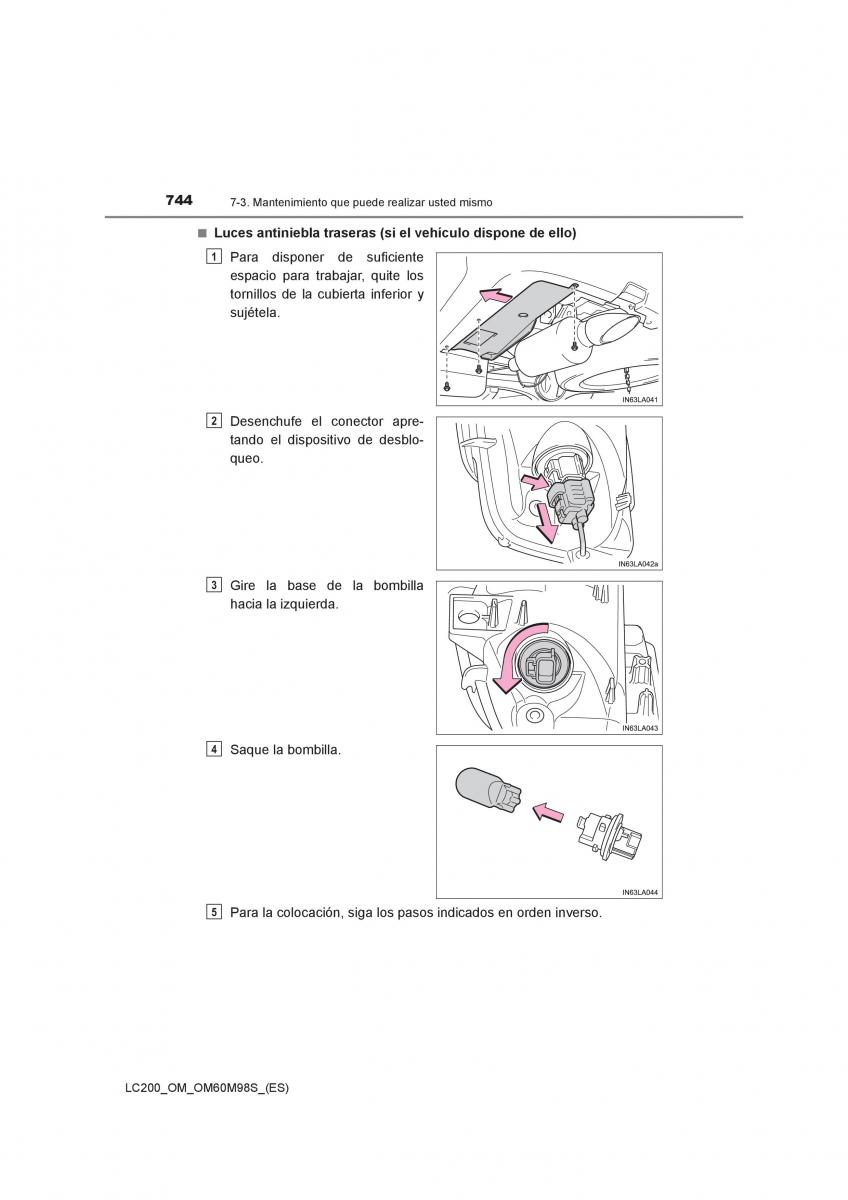 744 7-3. Mantenimiento que puede realizar usted mismo

■ Luces antiniebla traseras (si el vehículo dispone de ello)

1 Para disponer de suficiente espacio para trabajar, quite los tornillos de la cubierta inferior y sujétela.

IN63LA041

2 Desenchufe el conector apretando el dispositivo de desbloqueo.

IN63LA042a

3 Gire la base de la bombilla hacia la izquierda.

IN63LA043

4 Saque la bombilla.

IN63LA044

5 Para la colocación, siga los pasos indicados en orden inverso.

LC200_OM_OM60M98S_(ES)